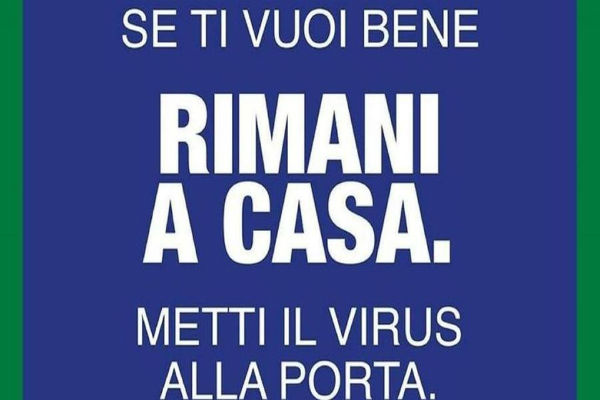 SE TI VUOI BENE

RIMANI A CASA.

METTI IL VIRUS ALLA PORTA.